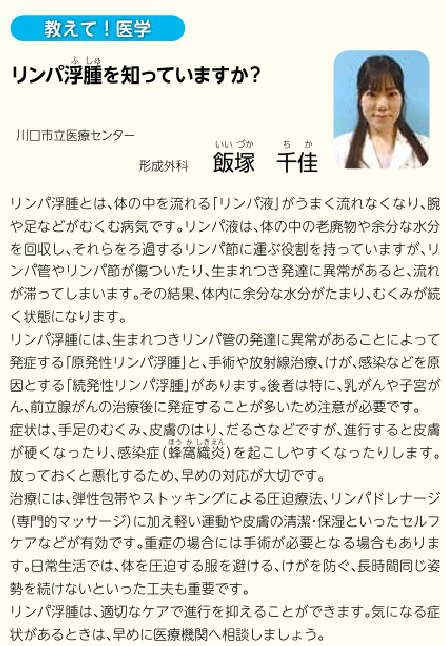 教えて！医学

リンパ浮腫を知っていますか？

川口市立医療センター
形成外科　飯塚　千佳

リンパ浮腫とは、体の中を流れる「リンパ液」がうまく流れなくなり、腕や足などがむくむ病気です。リンパ液は、体の中の老廃物や余分な水分を回収し、それらをろ過するリンパ節に運ぶ役割を持っていますが、リンパ管やリンパ節が傷ついたり、生まれつき発達に異常があると、流れが滞ってしまいます。その結果、体内に余分な水分がたまり、むくみが続く状態になります。

リンパ浮腫には、生まれつきリンパ管の発達に異常があることによって発症する「原発性リンパ浮腫」と、手術や放射線治療、けが、感染などを原因とする「続発性リンパ浮腫」があります。後者は特に、乳がんや子宮がん、前立腺がんの治療後に発症することが多いため注意が必要です。

症状は、手足のむくみ、皮膚のはり、だるさなどですが、進行すると皮膚が硬くなったり、感染症（蜂窩織炎）を起こしやすくなったりします。放っておくと悪化するため、早めの対応が大切です。

治療には、弾性包帯やストッキングによる圧迫療法、リンパドレナージ（専門的マッサージ）に加え軽い運動や皮膚の清潔・保湿といったセルフケアなどが有効です。重症の場合には手術が必要となる場合もあります。日常生活では、体を圧迫する服を避ける、けがを防ぐ、長時間同じ姿勢を続けないといった工夫も重要です。

リンパ浮腫は、適切なケアで進行を抑えることができます。気になる症状があるときは、早めに医療機関へ相談しましょう。